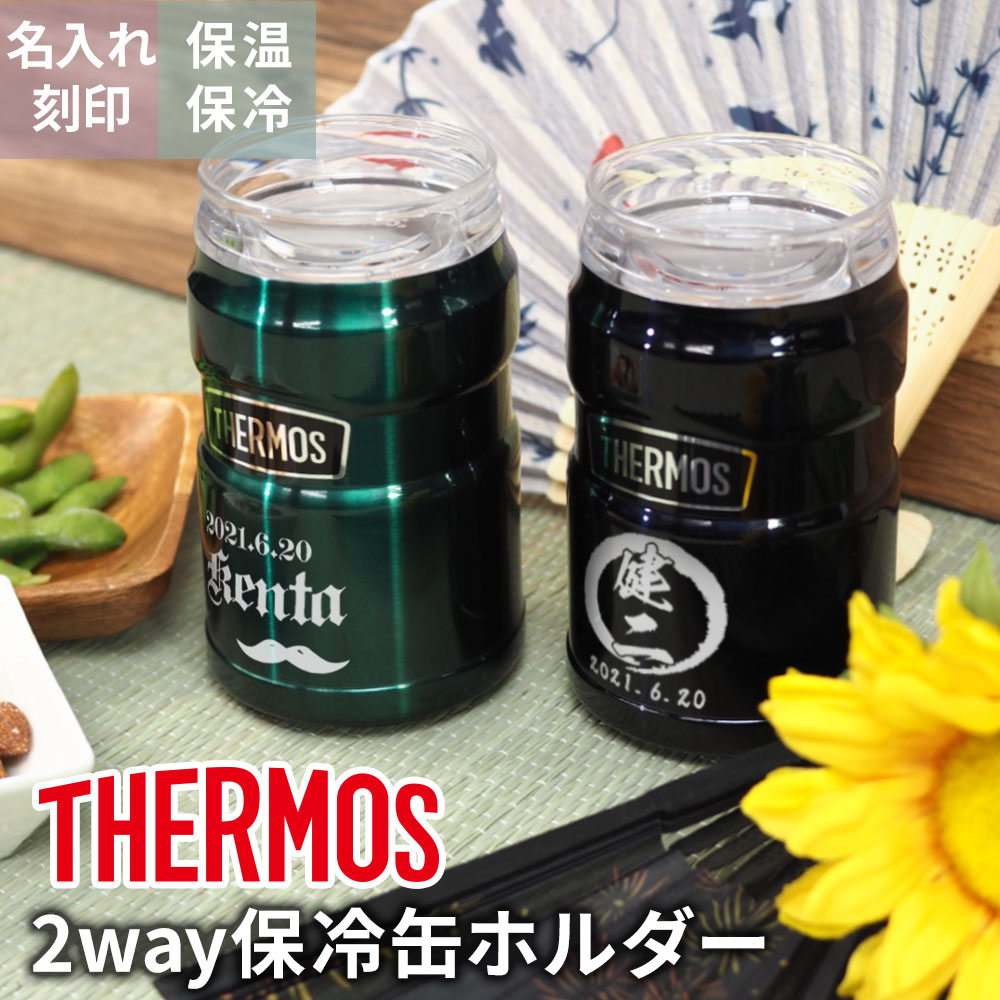 名入れ刻印

保温保冷

THERMOS

2021.6.20
Kenta

THERMOS

健二

2021. 6. 20

THERMOS

2way保冷缶ホルダー